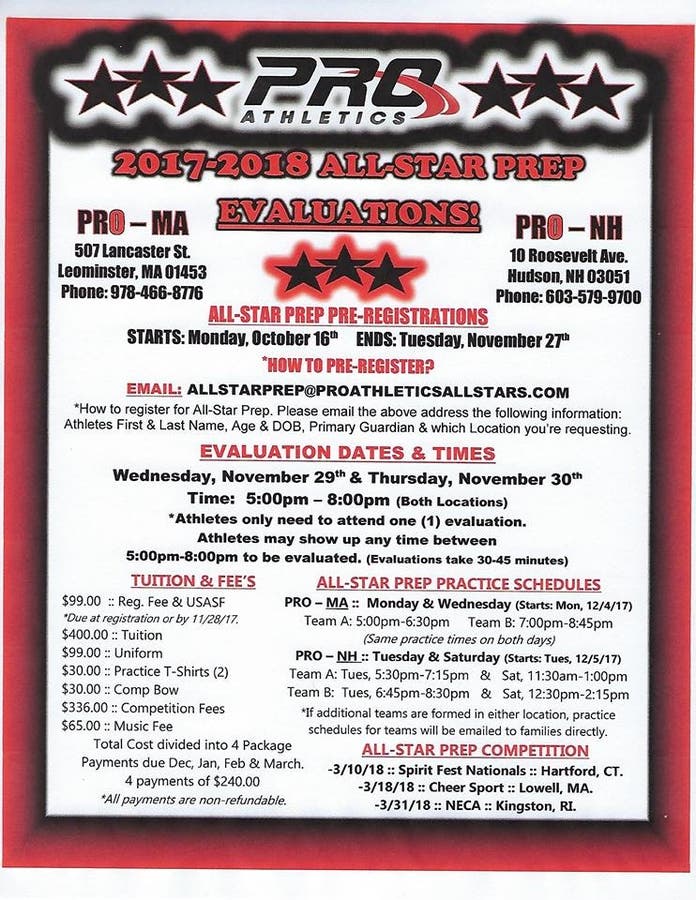 PRO
ATHLETICS

2017-2018 ALL-STAR PREP

EVALUATIONS!

PRO – MA
507 Lancaster St.
Leominster, MA 01453
Phone: 978-466-8776

PRO – NH
10 Roosevelt Ave.
Hudson, NH 03051
Phone: 603-579-9700

ALL-STAR PREP PRE-REGISTRATIONS

STARTS: Monday, October 16th ENDS: Tuesday, November 27th

*HOW TO PRE-REGISTER?

EMAIL: ALLSTARPREP@PROATHLETICSALLSTARS.COM

*How to register for All-Star Prep. Please email the above address the following information: Athletes First & Last Name, Age & DOB, Primary Guardian & which Location you're requesting.

EVALUATION DATES & TIMES

Wednesday, November 29th & Thursday, November 30th

Time: 5:00pm – 8:00pm (Both Locations)

*Athletes only need to attend one (1) evaluation.

Athletes may show up any time between 5:00pm-8:00pm to be evaluated. (Evaluations take 30-45 minutes)

TUITION & FEE'S

$99.00 :: Reg. Fee & USASF
*Due at registration or by 11/28/17.
$400.00 :: Tuition
$99.00 :: Uniform
$30.00 :: Practice T-Shirts (2)
$30.00 :: Comp Bow
$336.00 :: Competition Fees
$65.00 :: Music Fee

Total Cost divided into 4 Package Payments due Dec, Jan, Feb & March.
4 payments of $240.00
*All payments are non-refundable.

ALL-STAR PREP PRACTICE SCHEDULES

PRO – MA :: Monday & Wednesday (Starts: Mon, 12/4/17)
Team A: 5:00pm-6:30pm Team B: 7:00pm-8:45pm
(Same practice times on both days)

PRO – NH :: Tuesday & Saturday (Starts: Tues, 12/5/17)
Team A: Tues, 5:30pm-7:15pm & Sat, 11:30am-1:00pm
Team B: Tues, 6:45pm-8:30pm & Sat, 12:30pm-2:15pm

*If additional teams are formed in either location, practice schedules for teams will be emailed to families directly.

ALL-STAR PREP COMPETITION

-3/10/18 :: Spirit Fest Nationals :: Hartford, CT.
-3/18/18 :: Cheer Sport :: Lowell, MA.
-3/31/18 :: NECA :: Kingston, RI.